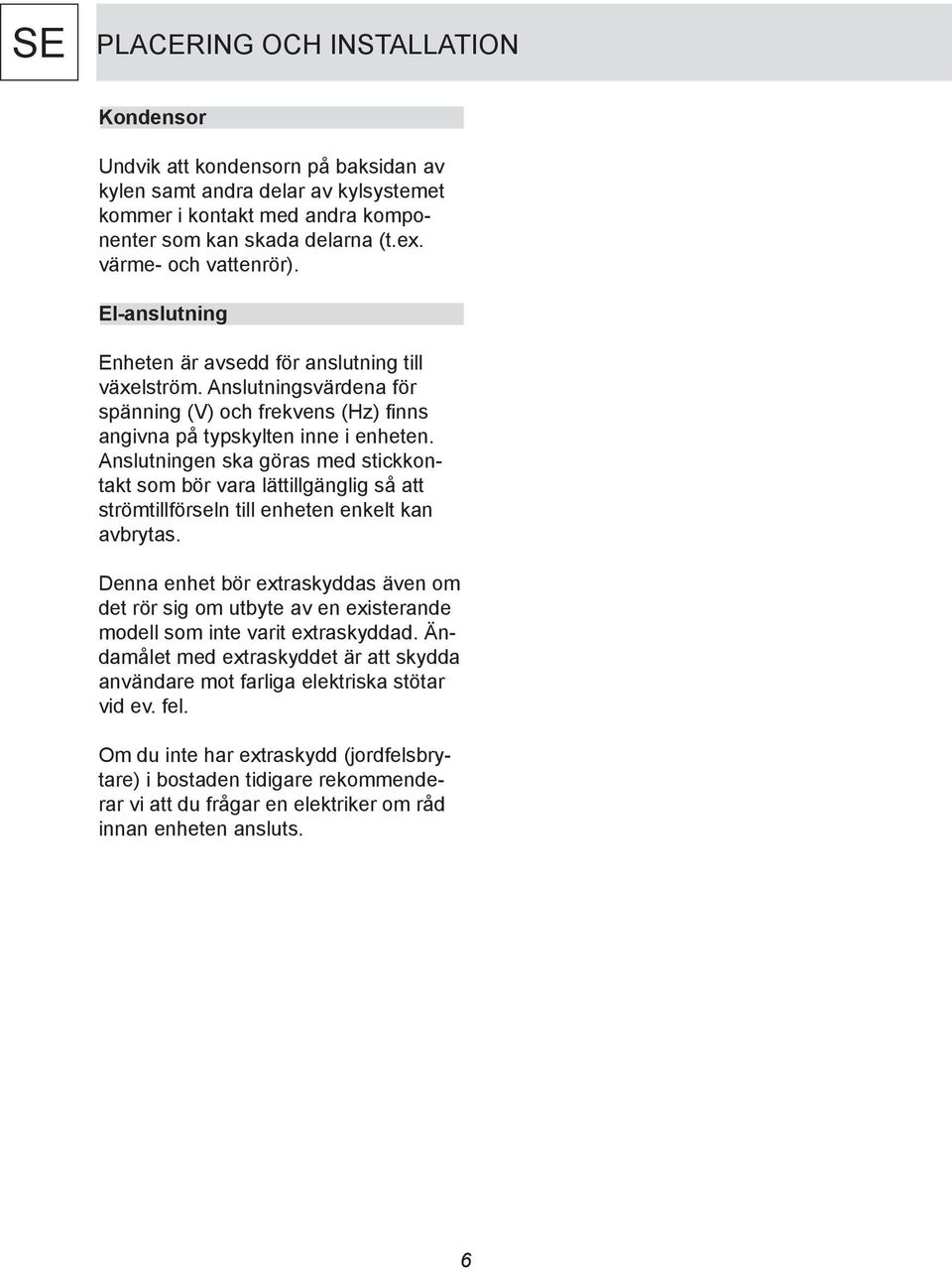 SE

PLACERING OCH INSTALLATION

Kondensor

Undvik att kondensorn på baksidan av kylen samt andra delar av kylsystemet kommer i kontakt med andra komponenter som kan skada delarna (t.ex. värme- och vattenrör).

El-anslutning

Enheten är avsedd för anslutning till växelström. Anslutningsvärdena för spänning (V) och frekvens (Hz) finns angivna på typskylten inne i enheten. Anslutningen ska göras med stickkontakt som bör vara lättillgänglig så att strömtillförseln till enheten enkelt kan avbrytas.

Denna enhet bör extraskyddas även om det rör sig om utbyte av en existerande modell som inte varit extraskyddad. Ändamålet med extraskyddet är att skydda användare mot farliga elektriska stötar vid ev. fel.

Om du inte har extraskydd (jordfelsbrytare) i bostaden tidigare rekommenderar vi att du frågar en elektriker om råd innan enheten ansluts.

6